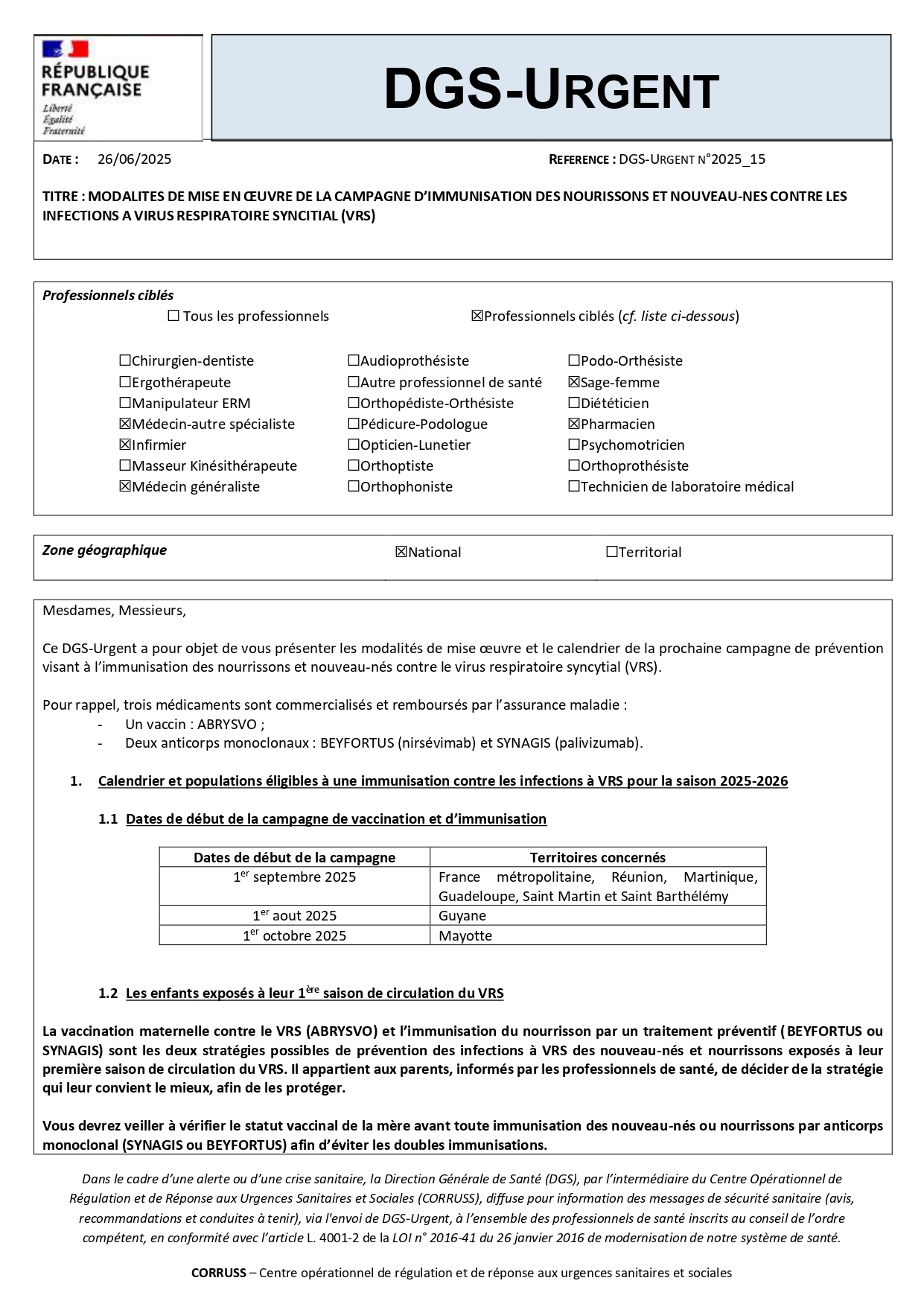 RÉPUBLIQUE FRANÇAISE
Liberté
Égalité
Fraternité

DGS-URGENT

DATE : 26/06/2025

REFERENCE : DGS-URGENT N°2025_15

TITRE : MODALITES DE MISE EN ŒUVRE DE LA CAMPAGNE D'IMMUNISATION DES NOURISSONS ET NOUVEAU-NES CONTRE LES INFECTIONS A VIRUS RESPIRATOIRE SYNCITIAL (VRS)

Professionnels ciblés

☐ Tous les professionnels

☒Professionnels ciblés (cf. liste ci-dessous)

☐Chirurgien-dentiste
☐Ergothérapeute
☐Manipulateur ERM
☒Médecin-autre spécialiste
☒Infirmier
☐Masseur Kinésithérapeute
☒Médecin généraliste

☐Audioprothésiste
☐Autre professionnel de santé
☐Orthopédiste-Orthésiste
☐Pédicure-Podologue
☐Opticien-Lunetier
☐Orthoptiste
☐Orthophoniste

☐Podo-Orthésiste
☒Sage-femme
☐Diététicien
☒Pharmacien
☐Psychomotricien
☐Orthoprothésiste
☐Technicien de laboratoire médical

Zone géographique

☒National

☐Territorial

Mesdames, Messieurs,

Ce DGS-Urgent a pour objet de vous présenter les modalités de mise œuvre et le calendrier de la prochaine campagne de prévention visant à l'immunisation des nourrissons et nouveau-nés contre le virus respiratoire syncytial (VRS).

Pour rappel, trois médicaments sont commercialisés et remboursés par l'assurance maladie :
- Un vaccin : ABRYSVO ;
- Deux anticorps monoclonaux : BEYFORTUS (nirsévimab) et SYNAGIS (palivizumab).

1. Calendrier et populations éligibles à une immunisation contre les infections à VRS pour la saison 2025-2026

1.1 Dates de début de la campagne de vaccination et d'immunisation

| Dates de début de la campagne | Territoires concernés |
|---|---|
| 1$^{er}$ septembre 2025 | France métropolitaine, Réunion, Martinique, Guadeloupe, Saint Martin et Saint Barthélémy |
| 1$^{er}$ aout 2025 | Guyane |
| 1$^{er}$ octobre 2025 | Mayotte |

1.2 Les enfants exposés à leur 1$^{ère}$ saison de circulation du VRS

La vaccination maternelle contre le VRS (ABRYSVO) et l'immunisation du nourrisson par un traitement préventif (BEYFORTUS ou SYNAGIS) sont les deux stratégies possibles de prévention des infections à VRS des nouveau-nés et nourrissons exposés à leur première saison de circulation du VRS. Il appartient aux parents, informés par les professionnels de santé, de décider de la stratégie qui leur convient le mieux, afin de les protéger.

Vous devrez veiller à vérifier le statut vaccinal de la mère avant toute immunisation des nouveau-nés ou nourrissons par anticorps monoclonal (SYNAGIS ou BEYFORTUS) afin d'éviter les doubles immunisations.

Dans le cadre d'une alerte ou d'une crise sanitaire, la Direction Générale de Santé (DGS), par l'intermédiaire du Centre Opérationnel de Régulation et de Réponse aux Urgences Sanitaires et Sociales (CORRUSS), diffuse pour information des messages de sécurité sanitaire (avis, recommandations et conduites à tenir), via l'envoi de DGS-Urgent, à l'ensemble des professionnels de santé inscrits au conseil de l'ordre compétent, en conformité avec l'article L. 4001-2 de la LOI n° 2016-41 du 26 janvier 2016 de modernisation de notre système de santé.

CORRUSS – Centre opérationnel de régulation et de réponse aux urgences sanitaires et sociales